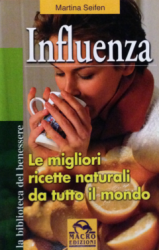 Martina Seifen

Influenza

la biblioteca del benessere

Le migliori ricette naturali da tutto il mondo

MACRO EDIZIONI